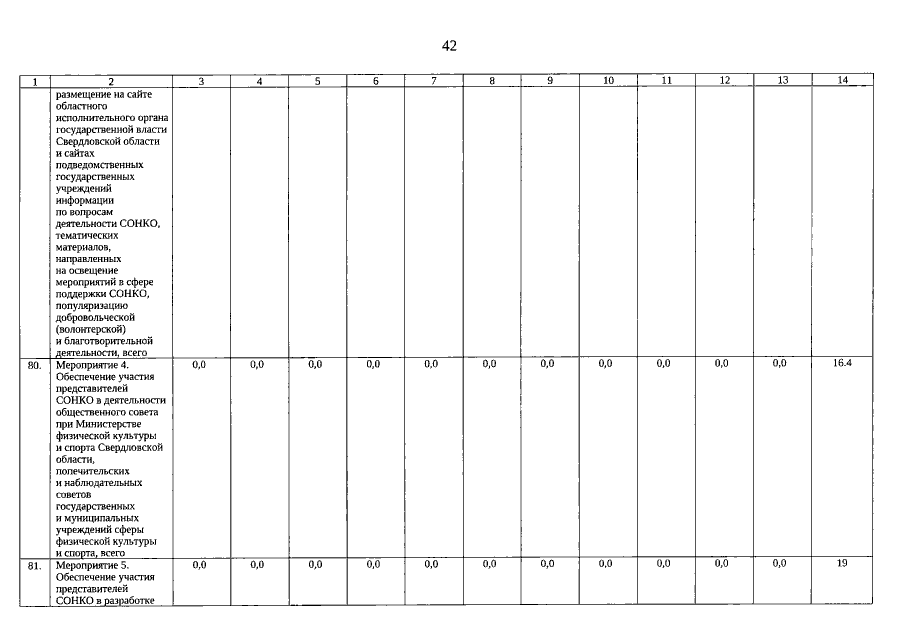 42

| 1 | 2 | 3 | 4 | 5 | 6 | 7 | 8 | 9 | 10 | 11 | 12 | 13 | 14 |
|---|---|---|---|---|---|---|---|---|---|---|---|---|---|
|  | размещение на сайте областного исполнительного органа государственной власти Свердловской области и сайтах подведомственных государственных учреждений информации по вопросам деятельности СОНКО, тематических материалов, направленных на освещение мероприятий в сфере поддержки СОНКО, популяризацию добровольческой (волонтерской) и благотворительной деятельности, всего |  |  |  |  |  |  |  |  |  |  |  |  |
| 80. | Мероприятие 4. Обеспечение участия представителей СОНКО в деятельности общественного совета при Министерстве физической культуры и спорта Свердловской области, попечительских и наблюдательных советов государственных и муниципальных учреждений сферы физической культуры и спорта, всего | 0,0 | 0,0 | 0,0 | 0,0 | 0,0 | 0,0 | 0,0 | 0,0 | 0,0 | 0,0 | 0,0 | 16.4 |
| 81. | Мероприятие 5. Обеспечение участия представителей СОНКО в разработке | 0,0 | 0,0 | 0,0 | 0,0 | 0,0 | 0,0 | 0,0 | 0,0 | 0,0 | 0,0 | 0,0 | 19 |